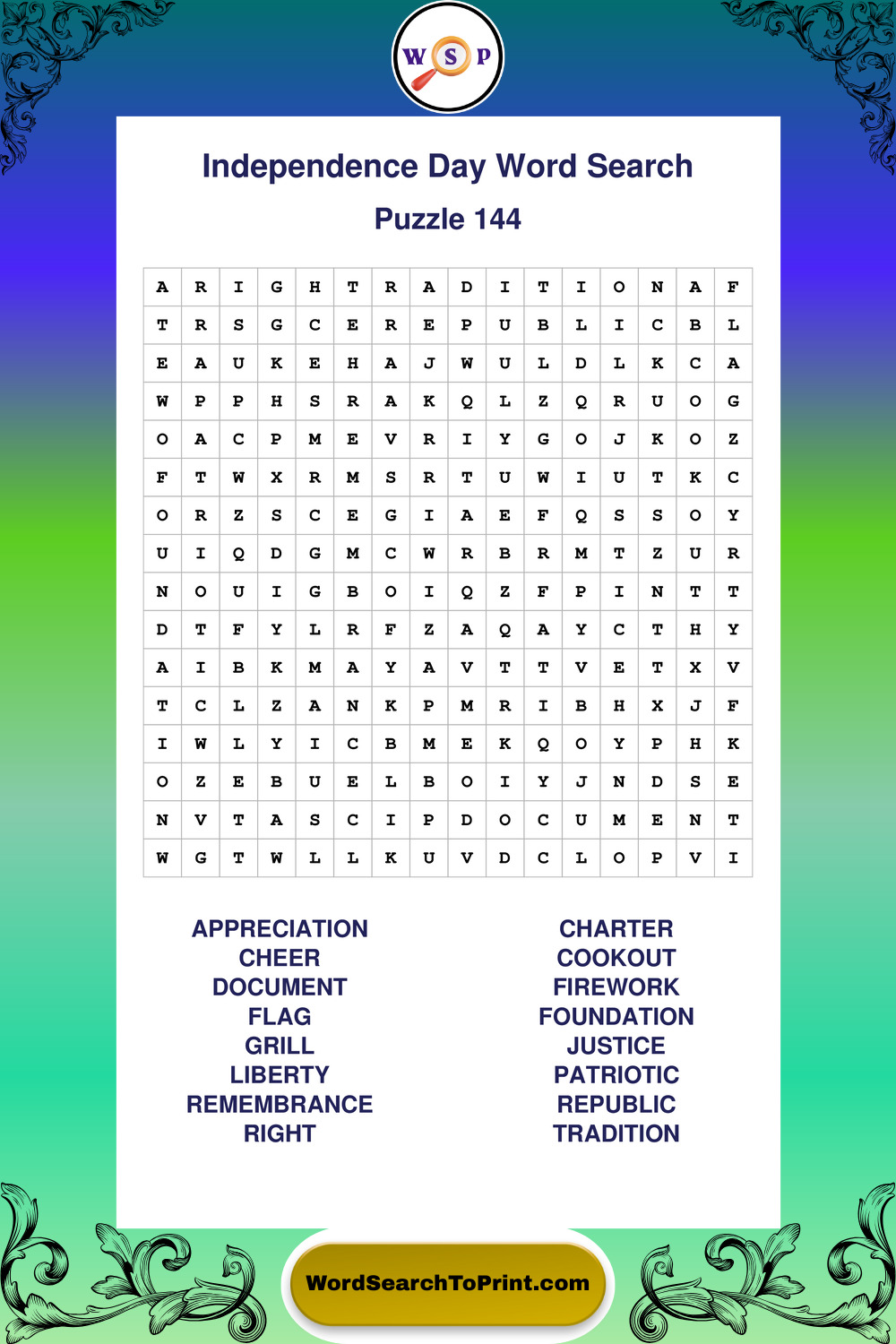 W S P

Independence Day Word Search

Puzzle 144

| A | R | I | G | H | T | R | A | D | I | T | I | O | N | A | F |
|---|---|---|---|---|---|---|---|---|---|---|---|---|---|---|---|
| T | R | S | G | C | E | R | E | P | U | B | L | I | C | B | L |
| E | A | U | K | E | H | A | J | W | U | L | D | L | K | C | A |
| W | P | P | H | S | R | A | K | Q | L | Z | Q | R | U | O | G |
| O | A | C | P | M | E | V | R | I | Y | G | O | J | K | O | Z |
| F | T | W | X | R | M | S | R | T | U | W | I | U | T | K | C |
| O | R | Z | S | C | E | G | I | A | E | F | Q | S | S | O | Y |
| U | I | Q | D | G | M | C | W | R | B | R | M | T | Z | U | R |
| N | O | U | I | G | B | O | I | Q | Z | F | P | I | N | T | T |
| D | T | F | Y | L | R | F | Z | A | Q | A | Y | C | T | H | Y |
| A | I | B | K | M | A | Y | A | V | T | T | V | E | T | X | V |
| T | C | L | Z | A | N | K | P | M | R | I | B | H | X | J | F |
| I | W | L | Y | I | C | B | M | E | K | Q | O | Y | P | H | K |
| O | Z | E | B | U | E | L | B | O | I | Y | J | N | D | S | E |
| N | V | T | A | S | C | I | P | D | O | C | U | M | E | N | T |
| W | G | T | W | L | L | K | U | V | D | C | L | O | P | V | I |

APPRECIATION
CHEER
DOCUMENT
FLAG
GRILL
LIBERTY
REMEMBRANCE
RIGHT

CHARTER
COOKOUT
FIREWORK
FOUNDATION
JUSTICE
PATRIOTIC
REPUBLIC
TRADITION

WordSearchToPrint.com